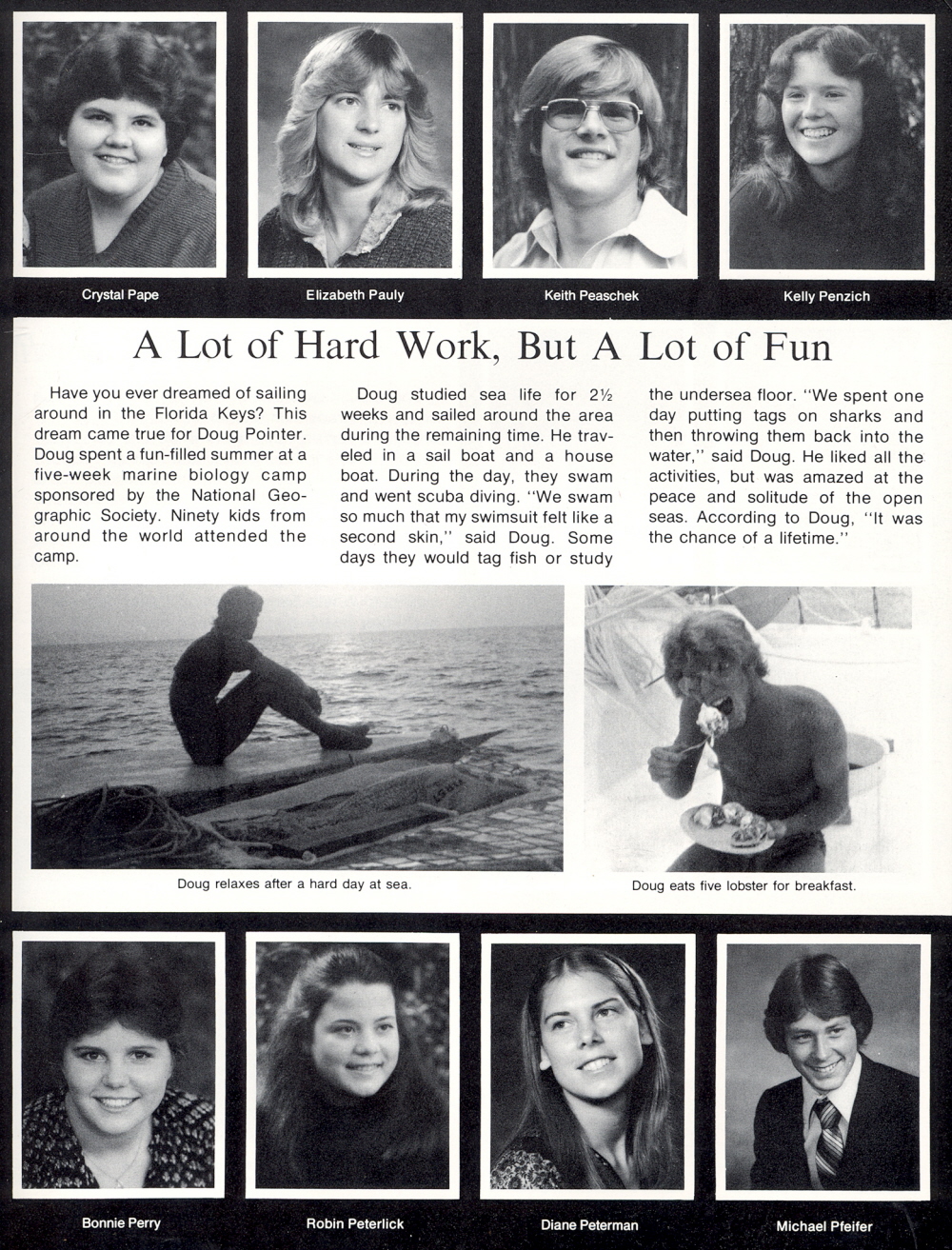 Crystal Pape

Elizabeth Pauly

Keith Peaschek

Kelly Penzich

A Lot of Hard Work, But A Lot of Fun

Have you ever dreamed of sailing around in the Florida Keys? This dream came true for Doug Pointer. Doug spent a fun-filled summer at a five-week marine biology camp sponsored by the National Geographic Society. Ninety kids from around the world attended the camp.

Doug studied sea life for 2½ weeks and sailed around the area during the remaining time. He traveled in a sail boat and a house boat. During the day, they swam and went scuba diving. "We swam so much that my swimsuit felt like a second skin," said Doug. Some days they would tag fish or study the undersea floor. "We spent one day putting tags on sharks and then throwing them back into the water," said Doug. He liked all the activities, but was amazed at the peace and solitude of the open seas. According to Doug, "It was the chance of a lifetime."

Doug relaxes after a hard day at sea.

Doug eats five lobster for breakfast.

Bonnie Perry

Robin Peterlick

Diane Peterman

Michael Pfeifer